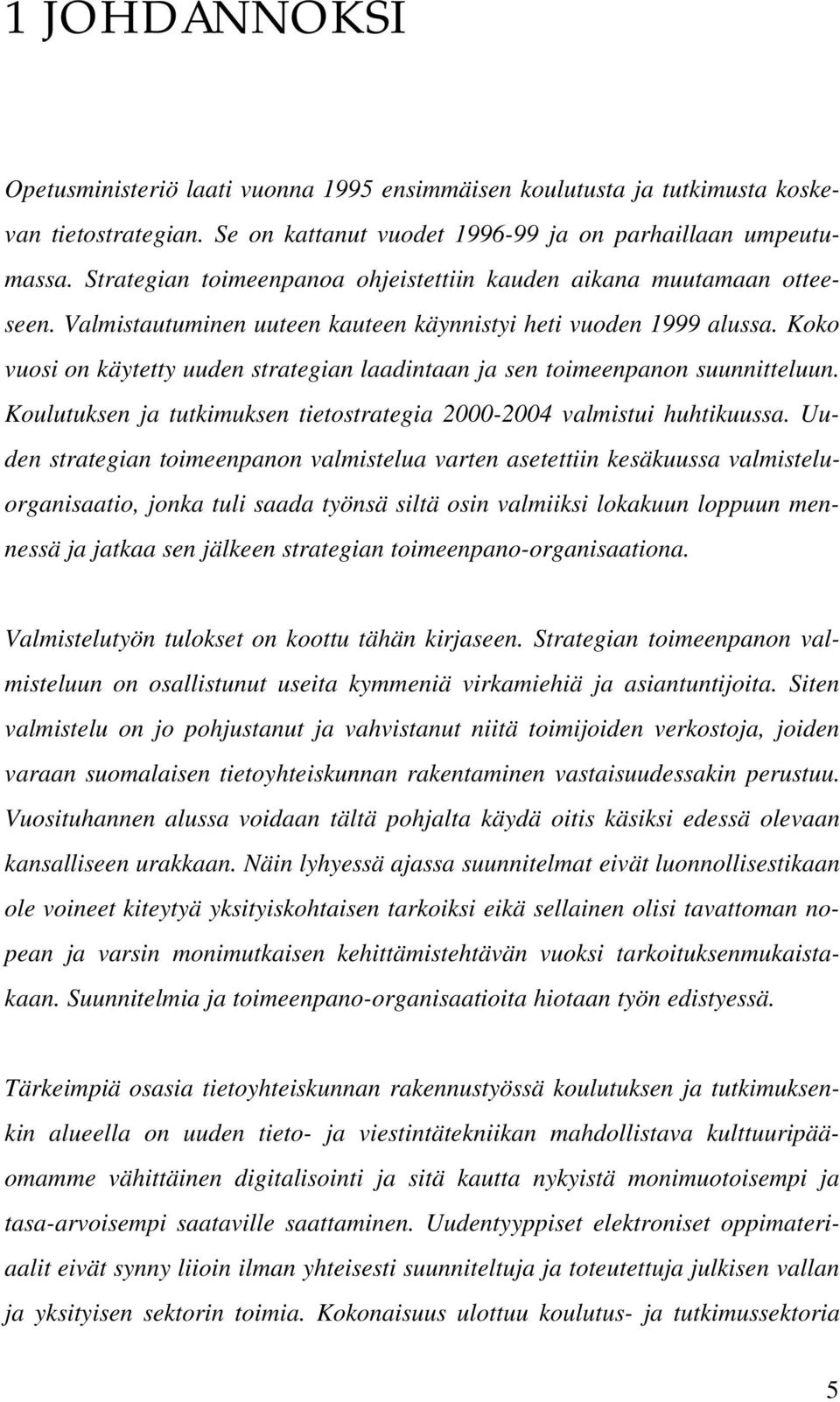 1 JOHDANNOKSI

Opetusministeriö laati vuonna 1995 ensimmäisen koulutusta ja tutkimusta koskevan tietostrategian. Se on kattanut vuodet 1996-99 ja on parhaillaan umpeutumassa. Strategian toimeenpanoa ohjeistettiin kauden aikana muutamaan otteeseen. Valmistautuminen uuteen kauteen käynnistyi heti vuoden 1999 alussa. Koko vuosi on käytetty uuden strategian laadintaan ja sen toimeenpanon suunnitteluun. Koulutuksen ja tutkimuksen tietostrategia 2000-2004 valmistui huhtikuussa. Uuden strategian toimeenpanon valmistelua varten asetettiin kesäkuussa valmisteluorganisaatio, jonka tuli saada työnsä siltä osin valmiiksi lokakuun loppuun mennessä ja jatkaa sen jälkeen strategian toimeenpano-organisaationa.

Valmistelutyön tulokset on koottu tähän kirjaseen. Strategian toimeenpanon valmisteluun on osallistunut useita kymmeniä virkamiehiä ja asiantuntijoita. Siten valmistelu on jo pohjustanut ja vahvistanut niitä toimijoiden verkostoja, joiden varaan suomalaisen tietoyhteiskunnan rakentaminen vastaisuudessakin perustuu. Vuosituhannen alussa voidaan tältä pohjalta käydä oitis käsiksi edessä olevaan kansalliseen urakkaan. Näin lyhyessä ajassa suunnitelmat eivät luonnollisestikaan ole voineet kiteytyä yksityiskohtaisen tarkoiksi eikä sellainen olisi tavattoman nopean ja varsin monimutkaisen kehittämistehtävän vuoksi tarkoituksenmukaistakaan. Suunnitelmia ja toimeenpano-organisaatioita hiotaan työn edistyessä.

Tärkeimpiä osasia tietoyhteiskunnan rakennustyössä koulutuksen ja tutkimuksenkin alueella on uuden tieto- ja viestintätekniikan mahdollistava kulttuuripääomamme vähittäinen digitalisointi ja sitä kautta nykyistä monimuotoisempi ja tasa-arvoisempi saataville saattaminen. Uudentyyppiset elektroniset oppimateriaalit eivät synny liioin ilman yhteisesti suunniteltuja ja toteutettuja julkisen vallan ja yksityisen sektorin toimia. Kokonaisuus ulottuu koulutus- ja tutkimussektoria

5